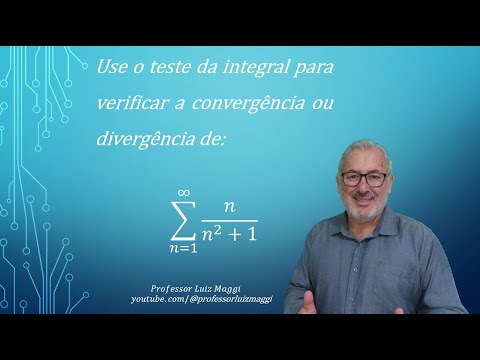 Use o teste da integral para verificar a convergência ou divergência de:

$\sum_{n=1}^{\infty} \frac{n}{n^2+1}$

Professor Luiz Maggi
youtube.com/@professorluizmaggi